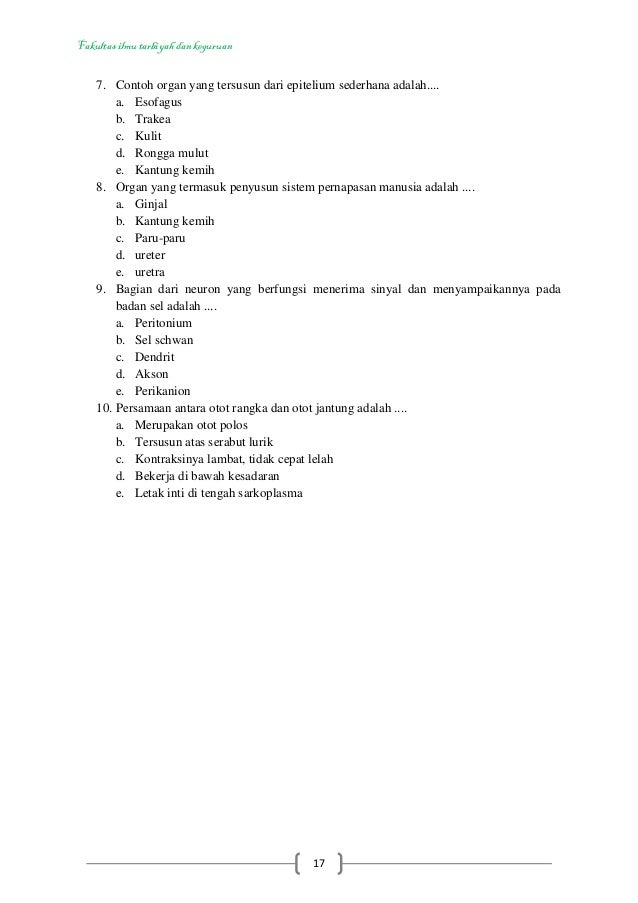 Fakultas ilmu tarbiyah dan keguruan

7. Contoh organ yang tersusun dari epitelium sederhana adalah....
a. Esofagus
b. Trakea
c. Kulit
d. Rongga mulut
e. Kantung kemih
8. Organ yang termasuk penyusun sistem pernapasan manusia adalah ....
a. Ginjal
b. Kantung kemih
c. Paru-paru
d. ureter
e. uretra
9. Bagian dari neuron yang berfungsi menerima sinyal dan menyampaikannya pada badan sel adalah ....
a. Peritonium
b. Sel schwan
c. Dendrit
d. Akson
e. Perikanion
10. Persamaan antara otot rangka dan otot jantung adalah ....
a. Merupakan otot polos
b. Tersusun atas serabut lurik
c. Kontraksinya lambat, tidak cepat lelah
d. Bekerja di bawah kesadaran
e. Letak inti di tengah sarkoplasma

17